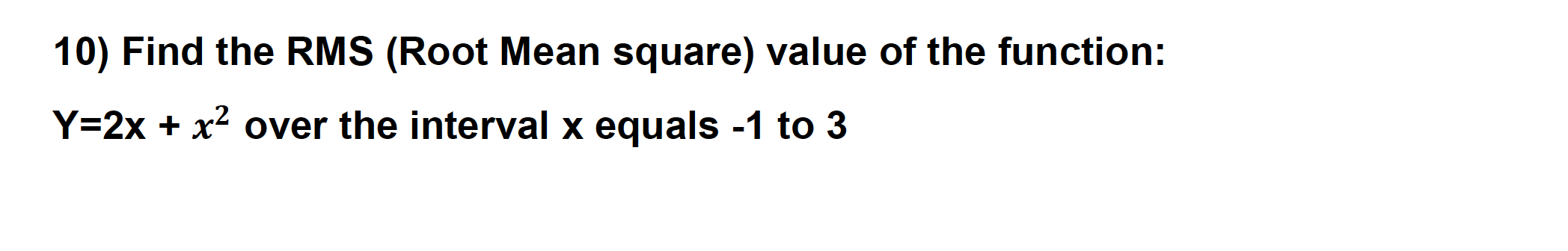 10) Find the RMS (Root Mean square) value of the function:

Y=2x + $x^2$ over the interval x equals -1 to 3